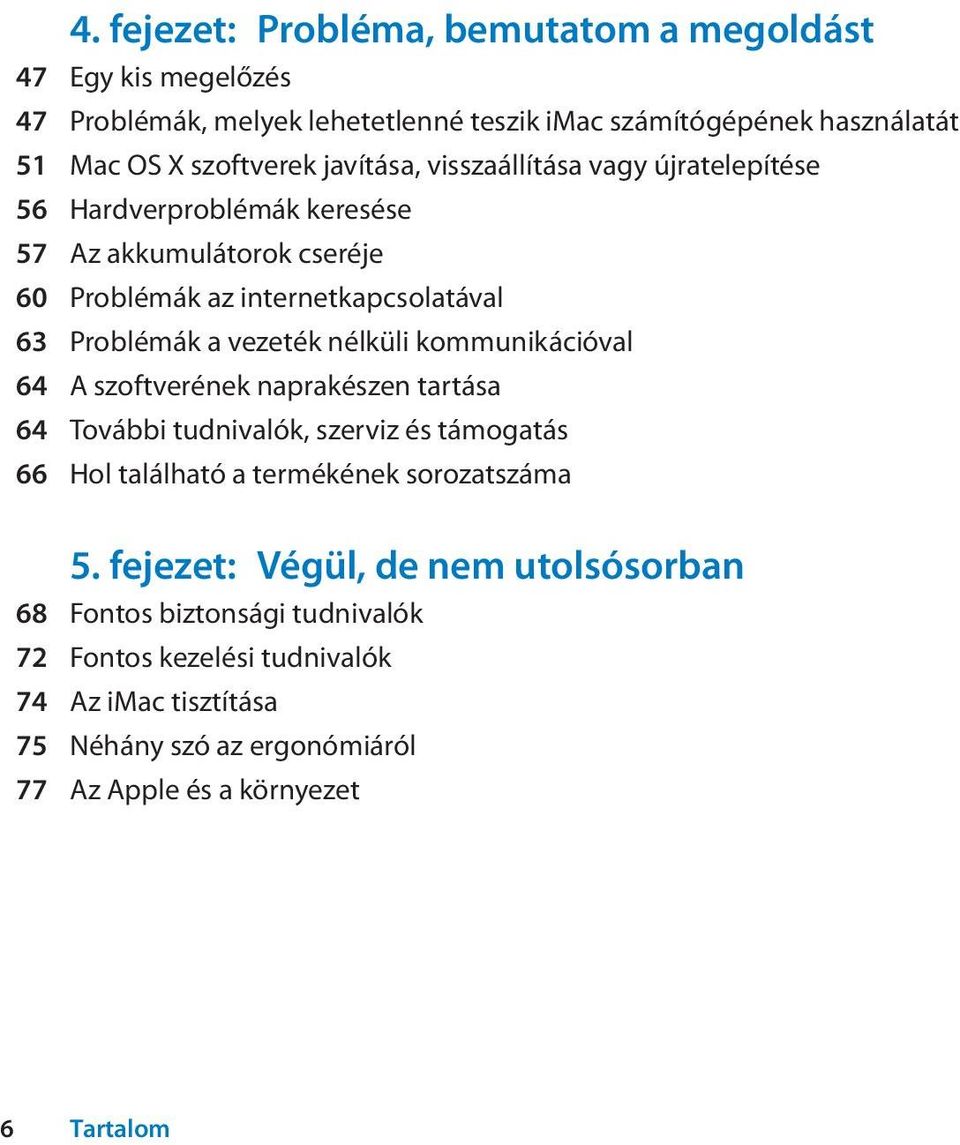 4. fejezet: Probléma, bemutatom a megoldást
47 Egy kis megelőzés
47 Problémák, melyek lehetetlenné teszik iMac számítógépének használatát
51 Mac OS X szoftverek javítása, visszaállítása vagy újratelepítése
56 Hardverproblémák keresése
57 Az akkumulátorok cseréje
60 Problémák az internetkapcsolatával
63 Problémák a vezeték nélküli kommunikációval
64 A szoftverének naprakészen tartása
64 További tudnivalók, szerviz és támogatás
66 Hol található a termékének sorozatszáma

5. fejezet: Végül, de nem utolsósorban
68 Fontos biztonsági tudnivalók
72 Fontos kezelési tudnivalók
74 Az iMac tisztítása
75 Néhány szó az ergonómiáról
77 Az Apple és a környezet

6 Tartalom